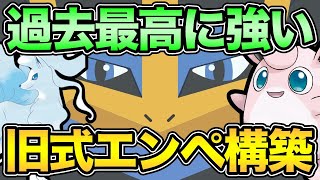 過去最高に強い
旧式エンペ構築